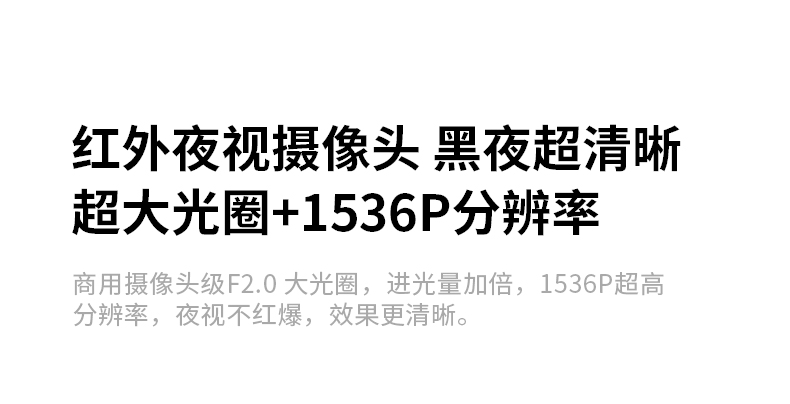 红外夜视摄像头 黑夜超清晰
超大光圈+1536P分辨率

商用摄像头级F2.0 大光圈，进光量加倍，1536P超高分辨率，夜视不红爆，效果更清晰。